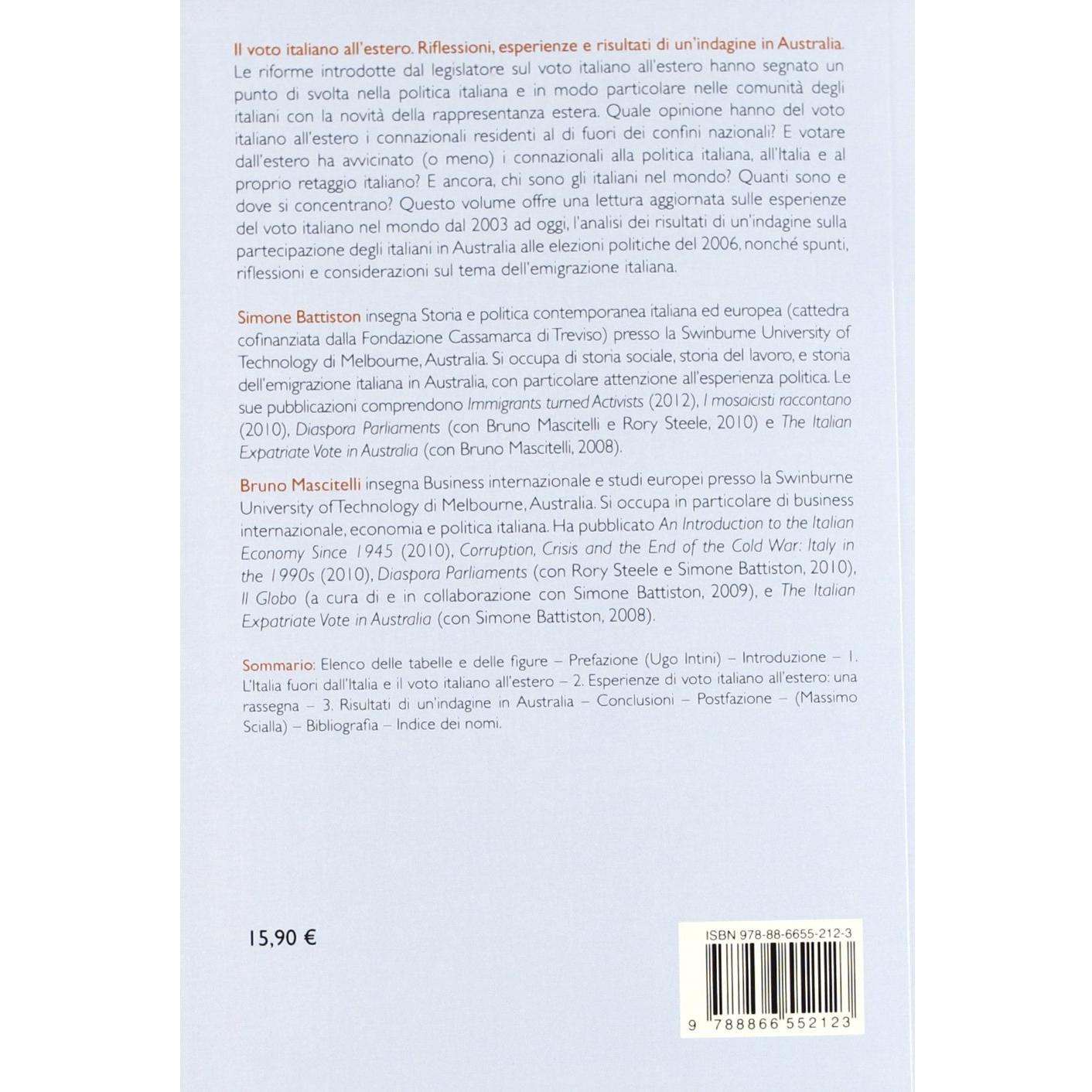 Il voto italiano all'estero. Riflessioni, esperienze e risultati di un'indagine in Australia. Le riforme introdotte dal legislatore sul voto italiano all'estero hanno segnato un punto di svolta nella politica italiana e in modo particolare nelle comunità degli italiani con la novità della rappresentanza estera. Quale opinione hanno del voto italiano all'estero i connazionali residenti al di fuori dei confini nazionali? E votare dall'estero ha avvicinato (o meno) i connazionali alla politica italiana, all'Italia e al proprio retaggio italiano? E ancora, chi sono gli italiani nel mondo? Quanti sono e dove si concentrano? Questo volume offre una lettura aggiornata sulle esperienze del voto italiano nel mondo dal 2003 ad oggi, l'analisi dei risultati di un'indagine sulla partecipazione degli italiani in Australia alle elezioni politiche del 2006, nonché spunti, riflessioni e considerazioni sul tema dell'emigrazione italiana.

Simone Battiston insegna Storia e politica contemporanea italiana ed europea (cattedra cofinanziata dalla Fondazione Cassamarca di Treviso) presso la Swinburne University of Technology di Melbourne, Australia. Si occupa di storia sociale, storia del lavoro, e storia dell'emigrazione italiana in Australia, con particolare attenzione all'esperienza politica. Le sue pubblicazioni comprendono Immigrants turned Activists (2012), I mosaicisti raccontano (2010), Diaspora Parliaments (con Bruno Mascitelli e Rory Steele, 2010) e The Italian Expatriate Vote in Australia (con Bruno Mascitelli, 2008).

Bruno Mascitelli insegna Business internazionale e studi europei presso la Swinburne University of Technology di Melbourne, Australia. Si occupa in particolare di business internazionale, economia e politica italiana. Ha pubblicato An Introduction to the Italian Economy Since 1945 (2010), Corruption, Crisis and the End of the Cold War: Italy in the 1990s (2010), Diaspora Parliaments (con Rory Steele e Simone Battiston, 2010), Il Globo (a cura di e in collaborazione con Simone Battiston, 2009), e The Italian Expatriate Vote in Australia (con Simone Battiston, 2008).

Sommario: Elenco delle tabelle e delle figure – Prefazione (Ugo Intini) – Introduzione – 1. L'Italia fuori dall'Italia e il voto italiano all'estero – 2. Esperienze di voto italiano all'estero: una rassegna – 3. Risultati di un'indagine in Australia – Conclusioni – Postfazione – (Massimo Scialla) – Bibliografia – Indice dei nomi.

15,90 €

ISBN 978-88-6655-212-3

9 788866 552123